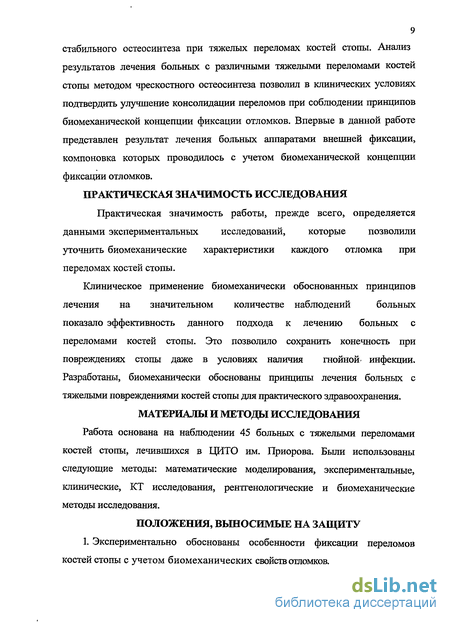 9

стабильного остеосинтеза при тяжелых переломах костей стопы. Анализ результатов лечения больных с различными тяжелыми переломами костей стопы методом чрескостного остеосинтеза позволил в клинических условиях подтвердить улучшение консолидации переломов при соблюдении принципов биомеханической концепции фиксации отломков. Впервые в данной работе представлен результат лечения больных аппаратами внешней фиксации, компоновка которых проводилось с учетом биомеханической концепции фиксации отломков.

ПРАКТИЧЕСКАЯ ЗНАЧИМОСТЬ ИССЛЕДОВАНИЯ

Практическая значимость работы, прежде всего, определяется данными экспериментальных исследований, которые позволили уточнить биомеханические характеристики каждого отломка при переломах костей стопы.

Клиническое применение биомеханически обоснованных принципов лечения на значительном количестве наблюдений больных показало эффективность данного подхода к лечению больных с переломами костей стопы. Это позволило сохранить конечность при повреждениях стопы даже в условиях наличия гнойной инфекции. Разработаны, биомеханически обоснованы принципы лечения больных с тяжелыми повреждениями костей стопы для практического здравоохранения.

МАТЕРИАЛЫ И МЕТОДЫ ИССЛЕДОВАНИЯ

Работа основана на наблюдении 45 больных с тяжелыми переломами костей стопы, лечившихся в ЦИТО им. Приорова. Были использованы следующие методы: математические моделирования, экспериментальные, клинические, КТ исследования, рентгенологические и биомеханические методы исследования.

ПОЛОЖЕНИЯ, ВЫНОСИМЫЕ НА ЗАЩИТУ

1. Экспериментально обоснованы особенности фиксации переломов костей стопы с учетом биомеханических свойств отломков.

dsLib.net
библиотека диссертаций